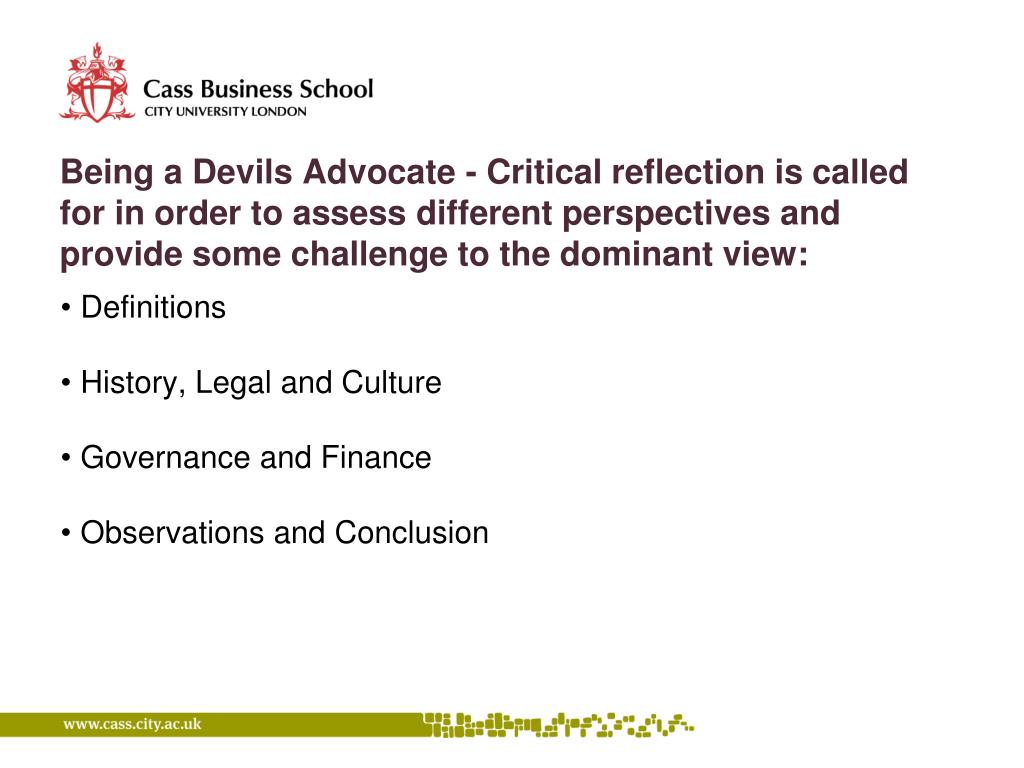 Cass Business School
CITY UNIVERSITY LONDON

Being a Devils Advocate - Critical reflection is called for in order to assess different perspectives and provide some challenge to the dominant view:

• Definitions

• History, Legal and Culture

• Governance and Finance

• Observations and Conclusion

www.cass.city.ac.uk